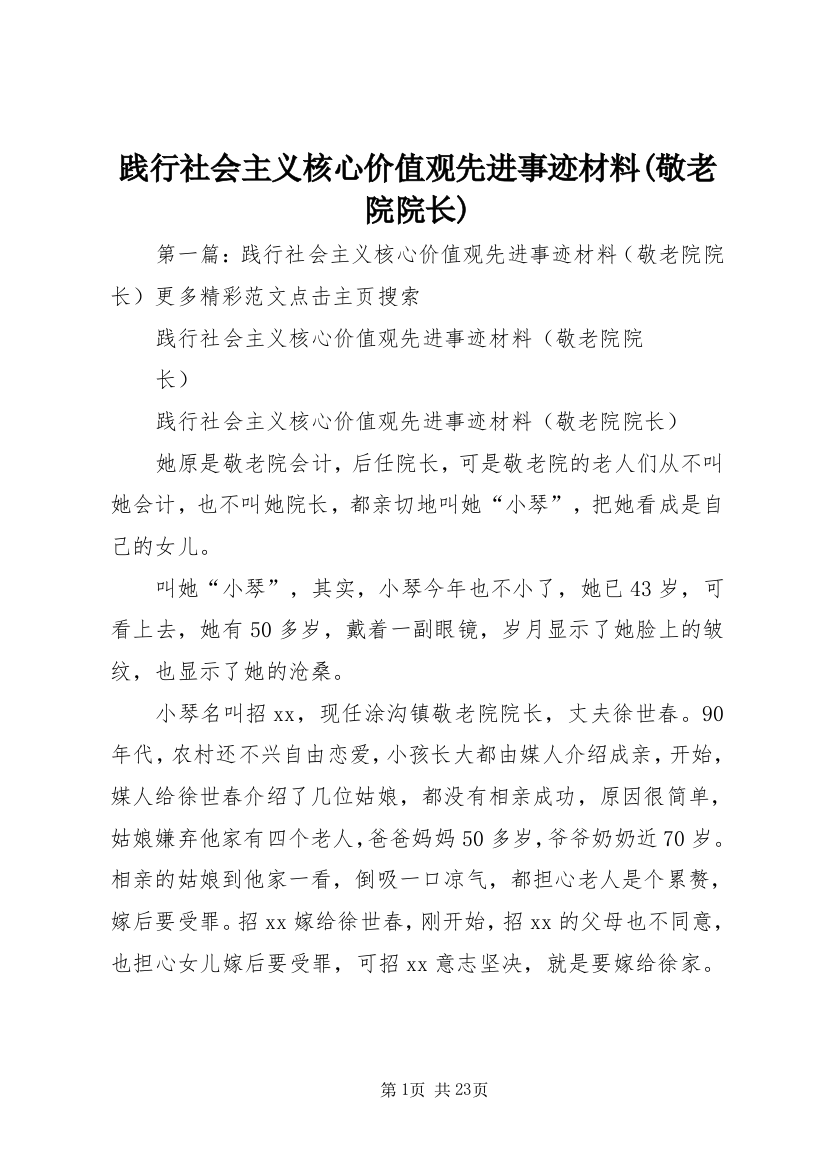 践行社会主义核心价值观先进事迹材料(敬老院院长)

第一篇：践行社会主义核心价值观先进事迹材料（敬老院院长）更多精彩范文点击主页搜索

践行社会主义核心价值观先进事迹材料（敬老院院长）

践行社会主义核心价值观先进事迹材料（敬老院院长）

她原是敬老院会计，后任院长，可是敬老院的老人们从不叫她会计，也不叫她院长，都亲切地叫她“小琴”，把她看成是自己的女儿。

叫她“小琴”，其实，小琴今年也不小了，她已43岁，可看上去，她有50多岁，戴着一副眼镜，岁月显示了她脸上的皱纹，也显示了她的沧桑。

小琴名叫招xx，现任涂沟镇敬老院院长，丈夫徐世春。90年代，农村还不兴自由恋爱，小孩长大都由媒人介绍成亲，开始，媒人给徐世春介绍了几位姑娘，都没有相亲成功，原因很简单，姑娘嫌弃他家有四个老人，爸爸妈妈50多岁，爷爷奶奶近70岁。相亲的姑娘到他家一看，倒吸一口凉气，都担心老人是个累赘，嫁后要受罪。招xx嫁给徐世春，刚开始，招xx的父母也不同意，也担心女儿嫁后要受罪，可招xx意志坚决，就是要嫁给徐家。

第1页 共23页